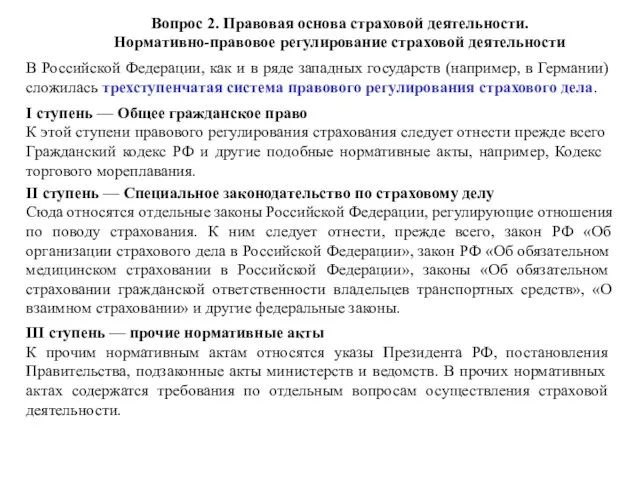 Вопрос 2. Правовая основа страховой деятельности.
Нормативно-правовое регулирование страховой деятельности

В Российской Федерации, как и в ряде западных государств (например, в Германии) сложилась трехступенчатая система правового регулирования страхового дела.

I ступень — Общее гражданское право
К этой ступени правового регулирования страхования следует отнести прежде всего Гражданский кодекс РФ и другие подобные нормативные акты, например, Кодекс торгового мореплавания.

II ступень — Специальное законодательство по страховому делу
Сюда относятся отдельные законы Российской Федерации, регулирующие отношения по поводу страхования. К ним следует отнести, прежде всего, закон РФ «Об организации страхового дела в Российской Федерации», закон РФ «Об обязательном медицинском страховании в Российской Федерации», законы «Об обязательном страховании гражданской ответственности владельцев транспортных средств», «О взаимном страховании» и другие федеральные законы.

III ступень — прочие нормативные акты
К прочим нормативным актам относятся указы Президента РФ, постановления Правительства, подзаконные акты министерств и ведомств. В прочих нормативных актах содержатся требования по отдельным вопросам осуществления страховой деятельности.